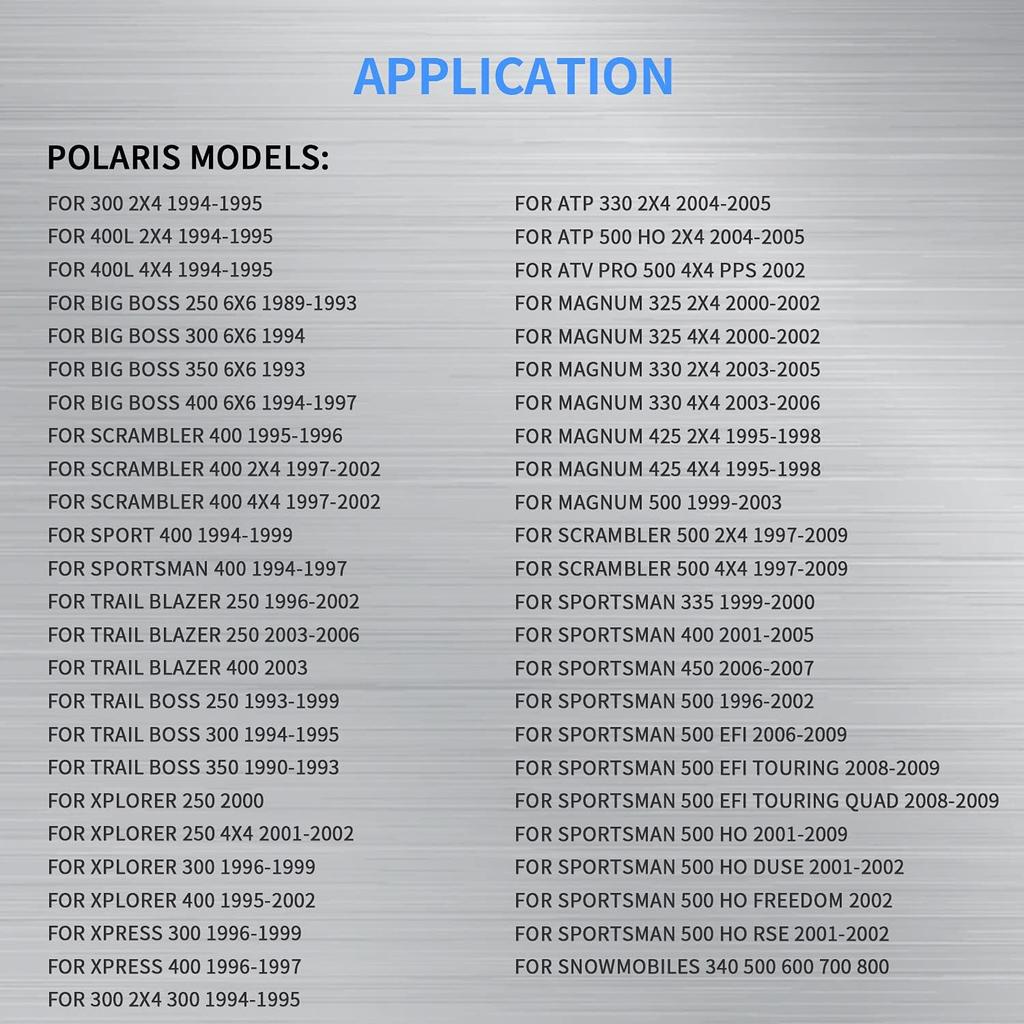 APPLICATION

POLARIS MODELS:

FOR 300 2X4 1994-1995
FOR 400L 2X4 1994-1995
FOR 400L 4X4 1994-1995
FOR BIG BOSS 250 6X6 1989-1993
FOR BIG BOSS 300 6X6 1994
FOR BIG BOSS 350 6X6 1993
FOR BIG BOSS 400 6X6 1994-1997
FOR SCRAMBLER 400 1995-1996
FOR SCRAMBLER 400 2X4 1997-2002
FOR SCRAMBLER 400 4X4 1997-2002
FOR SPORT 400 1994-1999
FOR SPORTSMAN 400 1994-1997
FOR TRAIL BLAZER 250 1996-2002
FOR TRAIL BLAZER 250 2003-2006
FOR TRAIL BLAZER 400 2003
FOR TRAIL BOSS 250 1993-1999
FOR TRAIL BOSS 300 1994-1995
FOR TRAIL BOSS 350 1990-1993
FOR XPLORER 250 2000
FOR XPLORER 250 4X4 2001-2002
FOR XPLORER 300 1996-1999
FOR XPLORER 400 1995-2002
FOR XPRESS 300 1996-1999
FOR XPRESS 400 1996-1997
FOR 300 2X4 300 1994-1995

FOR ATP 330 2X4 2004-2005
FOR ATP 500 HO 2X4 2004-2005
FOR ATV PRO 500 4X4 PPS 2002
FOR MAGNUM 325 2X4 2000-2002
FOR MAGNUM 325 4X4 2000-2002
FOR MAGNUM 330 2X4 2003-2005
FOR MAGNUM 330 4X4 2003-2006
FOR MAGNUM 425 2X4 1995-1998
FOR MAGNUM 425 4X4 1995-1998
FOR MAGNUM 500 1999-2003
FOR SCRAMBLER 500 2X4 1997-2009
FOR SCRAMBLER 500 4X4 1997-2009
FOR SPORTSMAN 335 1999-2000
FOR SPORTSMAN 400 2001-2005
FOR SPORTSMAN 450 2006-2007
FOR SPORTSMAN 500 1996-2002
FOR SPORTSMAN 500 EFI 2006-2009
FOR SPORTSMAN 500 EFI TOURING 2008-2009
FOR SPORTSMAN 500 EFI TOURING QUAD 2008-2009
FOR SPORTSMAN 500 HO 2001-2009
FOR SPORTSMAN 500 HO DUSE 2001-2002
FOR SPORTSMAN 500 HO FREEDOM 2002
FOR SPORTSMAN 500 HO RSE 2001-2002
FOR SNOWMOBILES 340 500 600 700 800